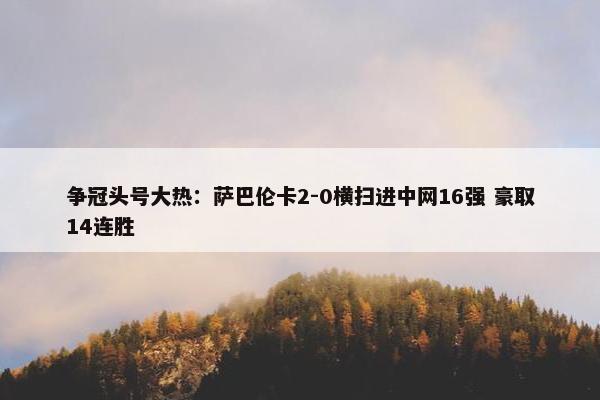 争冠头号大热：萨巴伦卡2-0横扫进中网16强 豪取14连胜